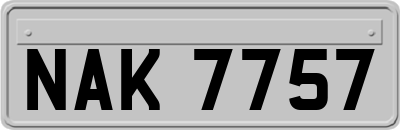 NAK 7757